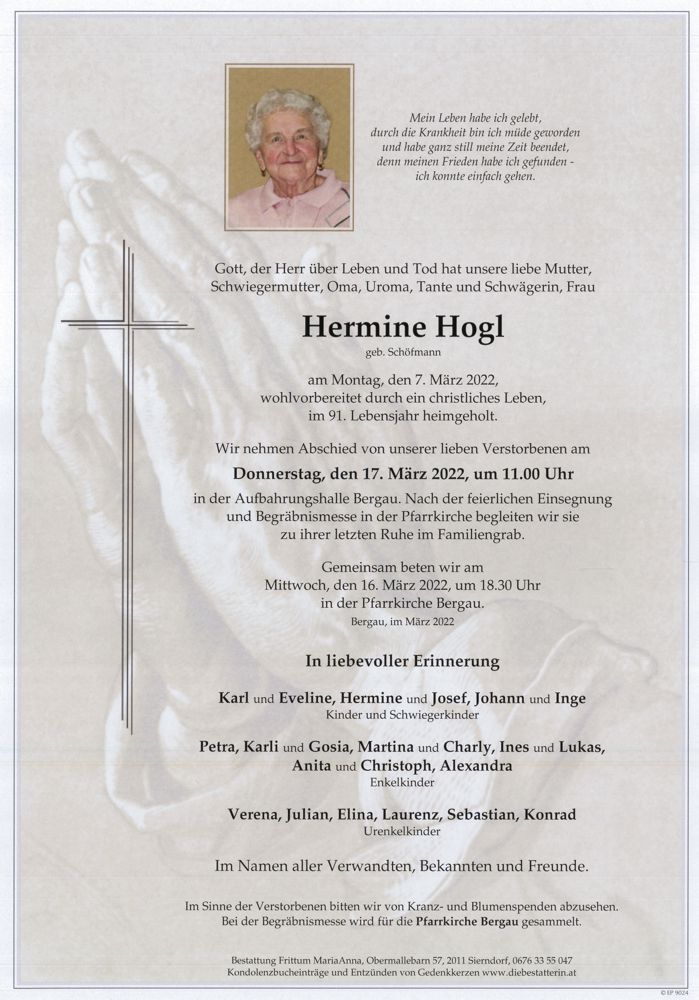 Mein Leben habe ich gelebt,
durch die Krankheit bin ich müde geworden
und habe ganz still meine Zeit beendet,
denn meinen Frieden habe ich gefunden -
ich konnte einfach gehen.

Gott, der Herr über Leben und Tod hat unsere liebe Mutter, Schwiegermutter, Oma, Uroma, Tante und Schwägerin, Frau

Hermine Hogl
geb. Schöfmann

am Montag, den 7. März 2022, wohlvorbereitet durch ein christliches Leben, im 91. Lebensjahr heimgeholt.

Wir nehmen Abschied von unserer lieben Verstorbenen am

Donnerstag, den 17. März 2022, um 11.00 Uhr

in der Aufbahrungshalle Bergau. Nach der feierlichen Einsegnung und Begräbnismesse in der Pfarrkirche begleiten wir sie zu ihrer letzten Ruhe im Familiengrab.

Gemeinsam beten wir am Mittwoch, den 16. März 2022, um 18.30 Uhr in der Pfarrkirche Bergau.

Bergau, im März 2022

In liebevoller Erinnerung

Karl und Eveline, Hermine und Josef, Johann und Inge
Kinder und Schwiegerkinder

Petra, Karli und Gosia, Martina und Charly, Ines und Lukas, Anita und Christoph, Alexandra
Enkelkinder

Verena, Julian, Elina, Laurenz, Sebastian, Konrad
Urenkelkinder

Im Namen aller Verwandten, Bekannten und Freunde.

Im Sinne der Verstorbenen bitten wir von Kranz- und Blumenspenden abzusehen. Bei der Begräbnismesse wird für die Pfarrkirche Bergau gesammelt.

Bestattung Frittum MariaAnna, Obermallebarn 57, 2011 Sierndorf, 0676 33 55 047
Kondolenzbucheinträge und Entzünden von Gedenkkerzen www.diebestatterin.at

© EP 9024